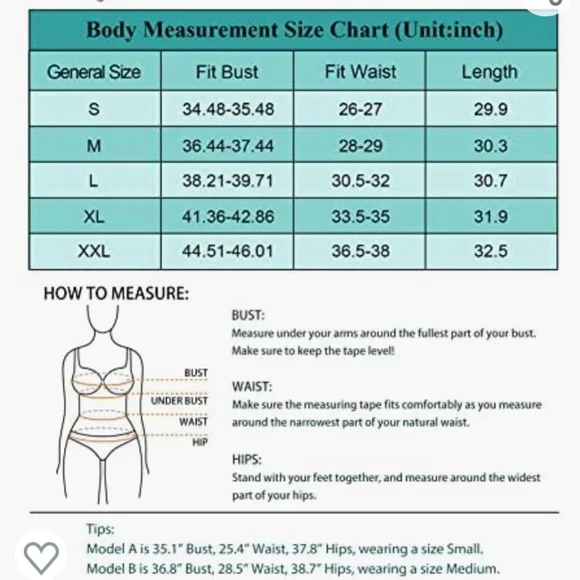 Body Measurement Size Chart (Unit:inch)

| General Size | Fit Bust | Fit Waist | Length |
|---|---|---|---|
| S | 34.48-35.48 | 26-27 | 29.9 |
| M | 36.44-37.44 | 28-29 | 30.3 |
| L | 38.21-39.71 | 30.5-32 | 30.7 |
| XL | 41.36-42.86 | 33.5-35 | 31.9 |
| XXL | 44.51-46.01 | 36.5-38 | 32.5 |

HOW TO MEASURE:

BUST
UNDER BUST
WAIST
HIP

BUST:
Measure under your arms around the fullest part of your bust. Make sure to keep the tape level!

WAIST:
Make sure the measuring tape fits comfortably as you measure around the narrowest part of your natural waist.

HIPS:
Stand with your feet together, and measure around the widest part of your hips.

Tips:
Model A is 35.1" Bust, 25.4" Waist, 37.8" Hips, wearing a size Small.
Model B is 36.8" Bust, 28.5" Waist, 38.7" Hips, wearing a size Medium.